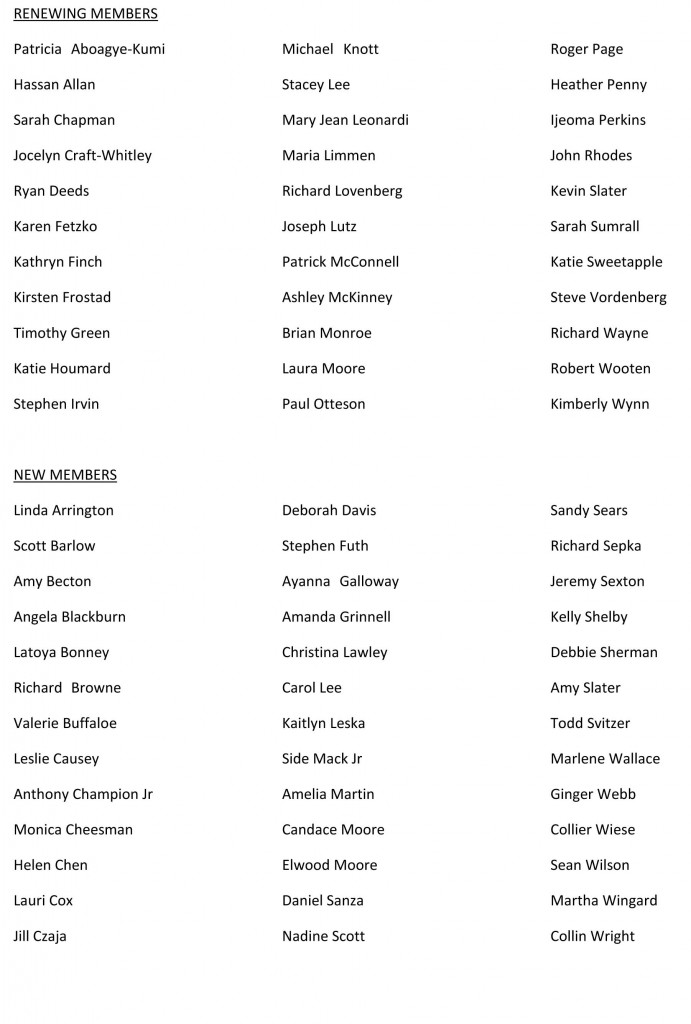 RENEWING MEMBERS

Patricia Aboagye-Kumi

Hassan Allan

Sarah Chapman

Jocelyn Craft-Whitley

Ryan Deeds

Karen Fetzko

Kathryn Finch

Kirsten Frostad

Timothy Green

Katie Houmard

Stephen Irvin

Michael Knott

Stacey Lee

Mary Jean Leonardi

Maria Limmen

Richard Lovenberg

Joseph Lutz

Patrick McConnell

Ashley McKinney

Brian Monroe

Laura Moore

Paul Otteson

Roger Page

Heather Penny

Ijeoma Perkins

John Rhodes

Kevin Slater

Sarah Sumrall

Katie Sweetapple

Steve Vordenberg

Richard Wayne

Robert Wooten

Kimberly Wynn

NEW MEMBERS

Linda Arrington

Scott Barlow

Amy Becton

Angela Blackburn

Latoya Bonney

Richard Browne

Valerie Buffaloe

Leslie Causey

Anthony Champion Jr

Monica Cheesman

Helen Chen

Lauri Cox

Jill Czaja

Deborah Davis

Stephen Futh

Ayanna Galloway

Amanda Grinnell

Christina Lawley

Carol Lee

Kaitlyn Leska

Side Mack Jr

Amelia Martin

Candace Moore

Elwood Moore

Daniel Sanza

Nadine Scott

Sandy Sears

Richard Sepka

Jeremy Sexton

Kelly Shelby

Debbie Sherman

Amy Slater

Todd Svitzer

Marlene Wallace

Ginger Webb

Collier Wiese

Sean Wilson

Martha Wingard

Collin Wright